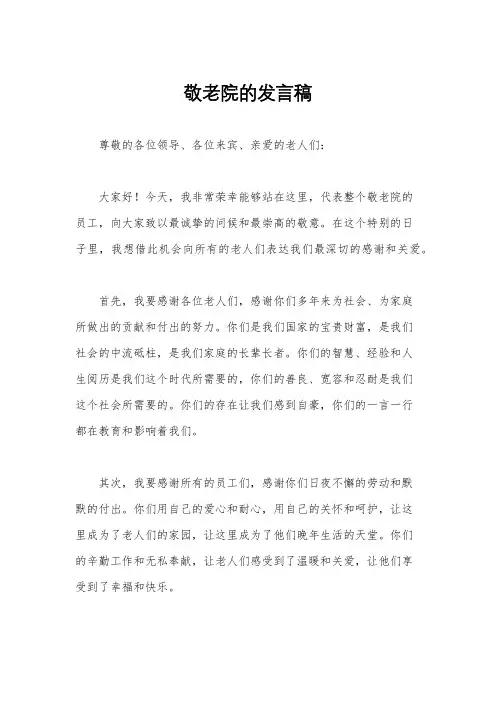 敬老院的发言稿

尊敬的各位领导、各位来宾、亲爱的老人们：

大家好！今天，我非常荣幸能够站在这里，代表整个敬老院的员工，向大家致以最诚挚的问候和最崇高的敬意。在这个特别的日子里，我想借此机会向所有的老人们表达我们最深切的感谢和关爱。

首先，我要感谢各位老人们，感谢你们多年来为社会、为家庭所做出的贡献和付出的努力。你们是我们国家的宝贵财富，是我们社会的中流砥柱，是我们家庭的长辈长者。你们的智慧、经验和人生阅历是我们这个时代所需要的，你们的善良、宽容和忍耐是我们这个社会所需要的。你们的存在让我们感到自豪，你们的一言一行都在教育和影响着我们。

其次，我要感谢所有的员工们，感谢你们日夜不懈的劳动和默默的付出。你们用自己的爱心和耐心，用自己的关怀和呵护，让这里成为了老人们的家园，让这里成为了他们晚年生活的天堂。你们的辛勤工作和无私奉献，让老人们感受到了温暖和关爱，让他们享受到了幸福和快乐。